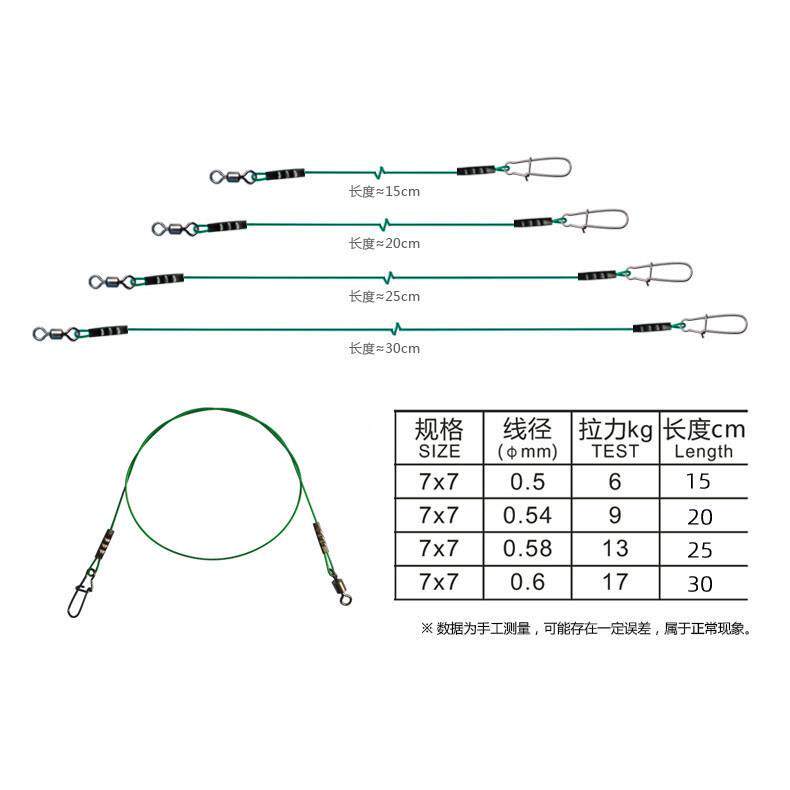 长度≈15cm

长度≈20cm

长度≈25cm

长度≈30cm

| 规格 SIZE | 线径 (φmm) | 拉力kg TEST | 长度cm Length |
|---|---|---|---|
| 7x7 | 0.5 | 6 | 15 |
| 7x7 | 0.54 | 9 | 20 |
| 7x7 | 0.58 | 13 | 25 |
| 7x7 | 0.6 | 17 | 30 |

※ 数据为手工测量，可能存在一定误差，属于正常现象。